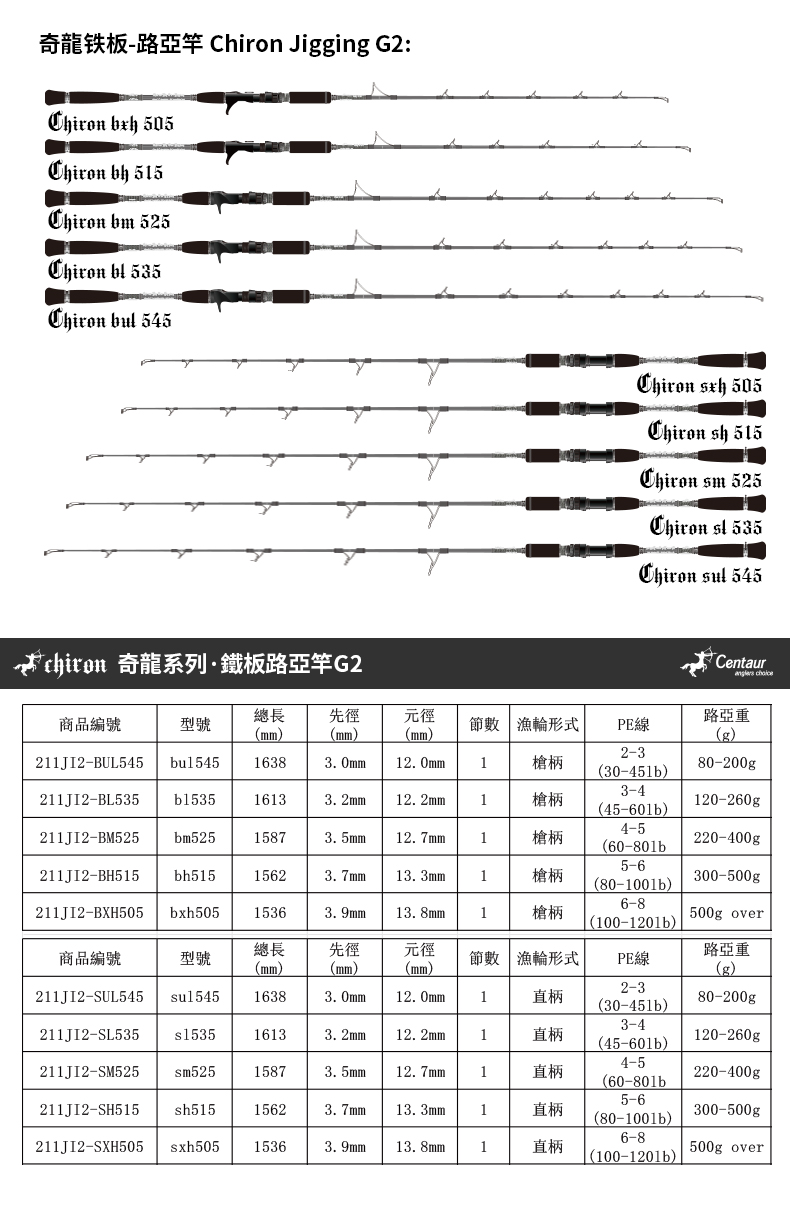 奇龍铁板-路亞竿 Chiron Jigging G2:

Chiron bxh 505

Chiron bh 515

Chiron bm 525

Chiron bl 535

Chiron bul 545

Chiron sxh 505

Chiron sh 515

Chiron sm 525

Chiron sl 535

Chiron sul 545

chiron 奇龍系列·鐵板路亞竿G2

Centaur anglers choice

| 商品編號 | 型號 | 總長 (mm) | 先徑 (mm) | 元徑 (mm) | 節數 | 漁輪形式 | PE線 | 路亞重 (g) |
|---|---|---|---|---|---|---|---|---|
| 211JI2-BUL545 | bul545 | 1638 | 3.0mm | 12.0mm | 1 | 槍柄 | 2-3 (30-45lb) | 80-200g |
| 211JI2-BL535 | bl535 | 1613 | 3.2mm | 12.2mm | 1 | 槍柄 | 3-4 (45-60lb) | 120-260g |
| 211JI2-BM525 | bm525 | 1587 | 3.5mm | 12.7mm | 1 | 槍柄 | 4-5 (60-80lb | 220-400g |
| 211JI2-BH515 | bh515 | 1562 | 3.7mm | 13.3mm | 1 | 槍柄 | 5-6 (80-100lb) | 300-500g |
| 211JI2-BXH505 | bxh505 | 1536 | 3.9mm | 13.8mm | 1 | 槍柄 | 6-8 (100-120lb) | 500g over |

| 商品編號 | 型號 | 總長 (mm) | 先徑 (mm) | 元徑 (mm) | 節數 | 漁輪形式 | PE線 | 路亞重 (g) |
|---|---|---|---|---|---|---|---|---|
| 211JI2-SUL545 | sul545 | 1638 | 3.0mm | 12.0mm | 1 | 直柄 | 2-3 (30-45lb) | 80-200g |
| 211JI2-SL535 | sl535 | 1613 | 3.2mm | 12.2mm | 1 | 直柄 | 3-4 (45-60lb) | 120-260g |
| 211JI2-SM525 | sm525 | 1587 | 3.5mm | 12.7mm | 1 | 直柄 | 4-5 (60-80lb | 220-400g |
| 211JI2-SH515 | sh515 | 1562 | 3.7mm | 13.3mm | 1 | 直柄 | 5-6 (80-100lb) | 300-500g |
| 211JI2-SXH505 | sxh505 | 1536 | 3.9mm | 13.8mm | 1 | 直柄 | 6-8 (100-120lb) | 500g over |